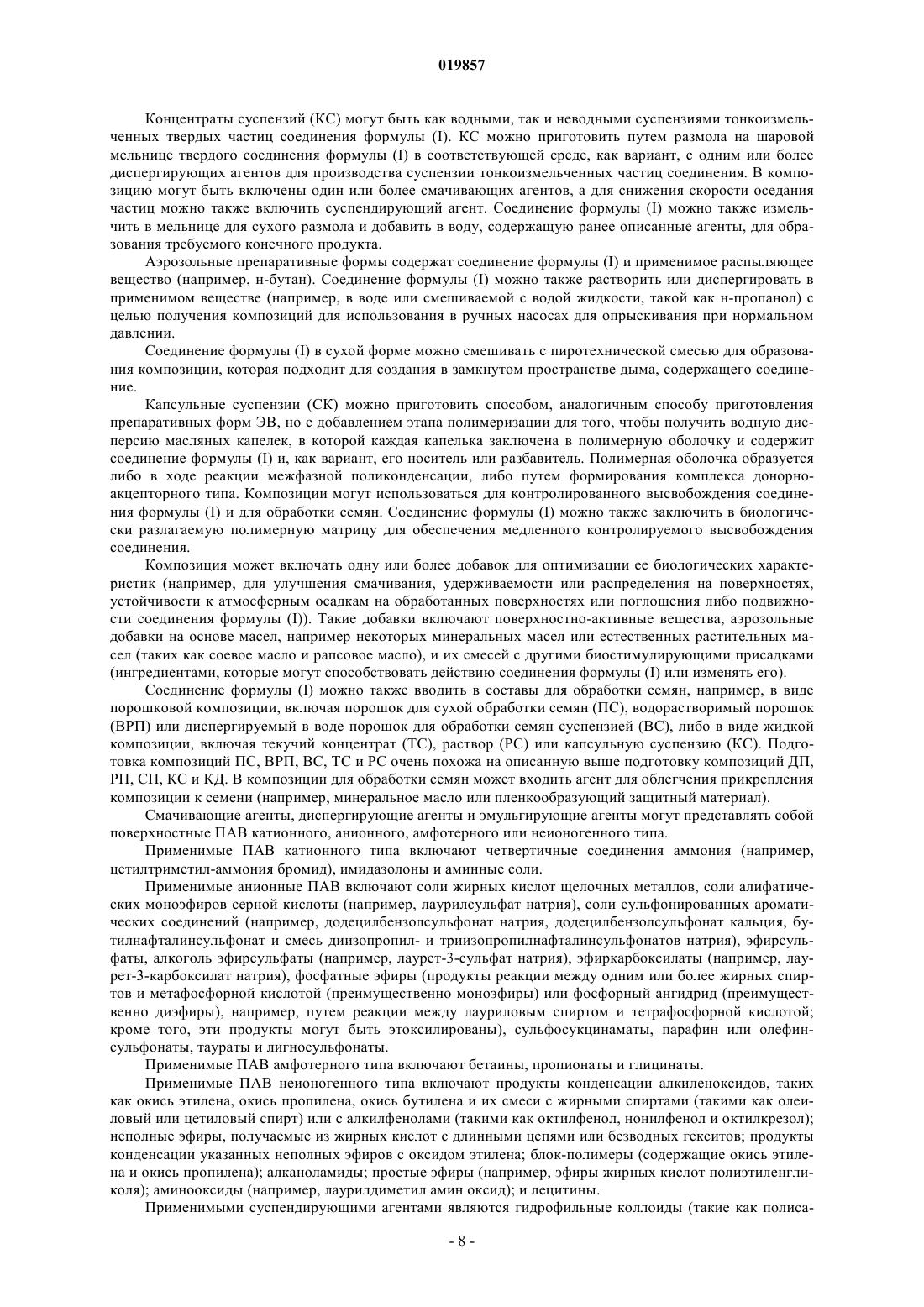 019857

Концентраты суспензий (КС) могут быть как водными, так и неводными суспензиями тонкоизмельченных твердых частиц соединения формулы (I). КС можно приготовить путем размола на шаровой мельнице твердого соединения формулы (I) в соответствующей среде, как вариант, с одним или более диспергирующих агентов для производства суспензии тонкоизмельченных частиц соединения. В композицию могут быть включены один или более смачивающих агентов, а для снижения скорости оседания частиц можно также включить суспендирующий агент. Соединение формулы (I) можно также измельчить в мельнице для сухого размола и добавить в воду, содержащую ранее описанные агенты, для образования требуемого конечного продукта.

Аэрозольные препаративные формы содержат соединение формулы (I) и применимое распыляющее вещество (например, н-бутан). Соединение формулы (I) можно также растворить или диспергировать в применимом веществе (например, в воде или смешиваемой с водой жидкости, такой как н-пропанол) с целью получения композиций для использования в ручных насосах для опрыскивания при нормальном давлении.

Соединение формулы (I) в сухой форме можно смешивать с пиротехнической смесью для образования композиции, которая подходит для создания в замкнутом пространстве дыма, содержащего соединение.

Капсульные суспензии (СК) можно приготовить способом, аналогичным способу приготовления препаративных форм ЭВ, но с добавлением этапа полимеризации для того, чтобы получить водную дисперсию масляных капелек, в которой каждая капелька заключена в полимерную оболочку и содержит соединение формулы (I) и, как вариант, его носитель или разбавитель. Полимерная оболочка образуется либо в ходе реакции межфазной поликонденсации, либо путем формирования комплекса донорно-акцепторного типа. Композиции могут использоваться для контролированного высвобождения соединения формулы (I) и для обработки семян. Соединение формулы (I) можно также заключить в биологически разлагаемую полимерную матрицу для обеспечения медленного контролируемого высвобождения соединения.

Композиция может включать одну или более добавок для оптимизации ее биологических характеристик (например, для улучшения смачивания, удерживаемости или распределения на поверхностях, устойчивости к атмосферным осадкам на обработанных поверхностях или поглощения либо подвижности соединения формулы (I)). Такие добавки включают поверхностно-активные вещества, аэрозольные добавки на основе масел, например некоторых минеральных масел или естественных растительных масел (таких как соевое масло и рапсовое масло), и их смесей с другими биостимулирующими присадками (ингредиентами, которые могут способствовать действию соединения формулы (I) или изменять его).

Соединение формулы (I) можно также вводить в составы для обработки семян, например, в виде порошковой композиции, включая порошок для сухой обработки семян (ПС), водорастворимый порошок (ВРП) или диспергируемый в воде порошок для обработки семян суспензией (ВС), либо в виде жидкой композиции, включая текучий концентрат (ТС), раствор (РС) или капсульную суспензию (КС). Подготовка композиций ПС, ВРП, ВС, ТС и РС очень похожа на описанную выше подготовку композиций ДП, РП, СП, КС и КД. В композиции для обработки семян может входить агент для облегчения прикрепления композиции к семени (например, минеральное масло или пленкообразующий защитный материал).

Смачивающие агенты, диспергирующие агенты и эмульгирующие агенты могут представлять собой поверхностные ПАВ катионного, анионного, амфотерного или неионогенного типа.

Применимые ПАВ катионного типа включают четвертичные соединения аммония (например, цетилтриметил-аммония бромид), имидазолоны и аминные соли.

Применимые анионные ПАВ включают соли жирных кислот щелочных металлов, соли алифатических моноэфиров серной кислоты (например, лаурилсульфат натрия), соли сульфонированных ароматических соединений (например, додецилбензолсульфонат натрия, додецилбензолсульфонат кальция, бутилнафталинсульфонат и смесь диизопропил- и триизопропилнафталинсульфонатов натрия), эфирсульфаты, алкоголь эфирсульфаты (например, лаурет-3-сульфат натрия), эфиркарбоксилаты (например, лаурет-3-карбоксилат натрия), фосфатные эфиры (продукты реакции между одним или более жирных спиртов и метафосфорной кислотой (преимущественно моноэфиры) или фосфорный ангидрид (преимущественно диэфиры), например, путем реакции между лауриловым спиртом и тетрафосфорной кислотой; кроме того, эти продукты могут быть этоксилированы), сульфосукцинаматы, парафин или олефинсульфонаты, таураты и лигносульфонаты.

Применимые ПАВ амфотерного типа включают бетаины, пропионаты и глицинаты.

Применимые ПАВ неионогенного типа включают продукты конденсации алкиленоксидов, таких как окись этилена, окись пропилена, окись бутилена и их смеси с жирными спиртами (такими как олеиловый или цетиловый спирт) или с алкилфенолами (такими как октилфенол, нонилфенол и октилкрезол); неполные эфиры, получаемые из жирных кислот с длинными цепями или безводных гекситов; продукты конденсации указанных неполных эфиров с оксидом этилена; блок-полимеры (содержащие окись этилена и окись пропилена); алканоламиды; простые эфиры (например, эфиры жирных кислот полиэтиленгликоля); аминооксиды (например, лаурилдиметил амин оксид); и лецитины.

Применимыми суспендирующими агентами являются гидрофильные коллоиды (такие как полиса-

- 8 -